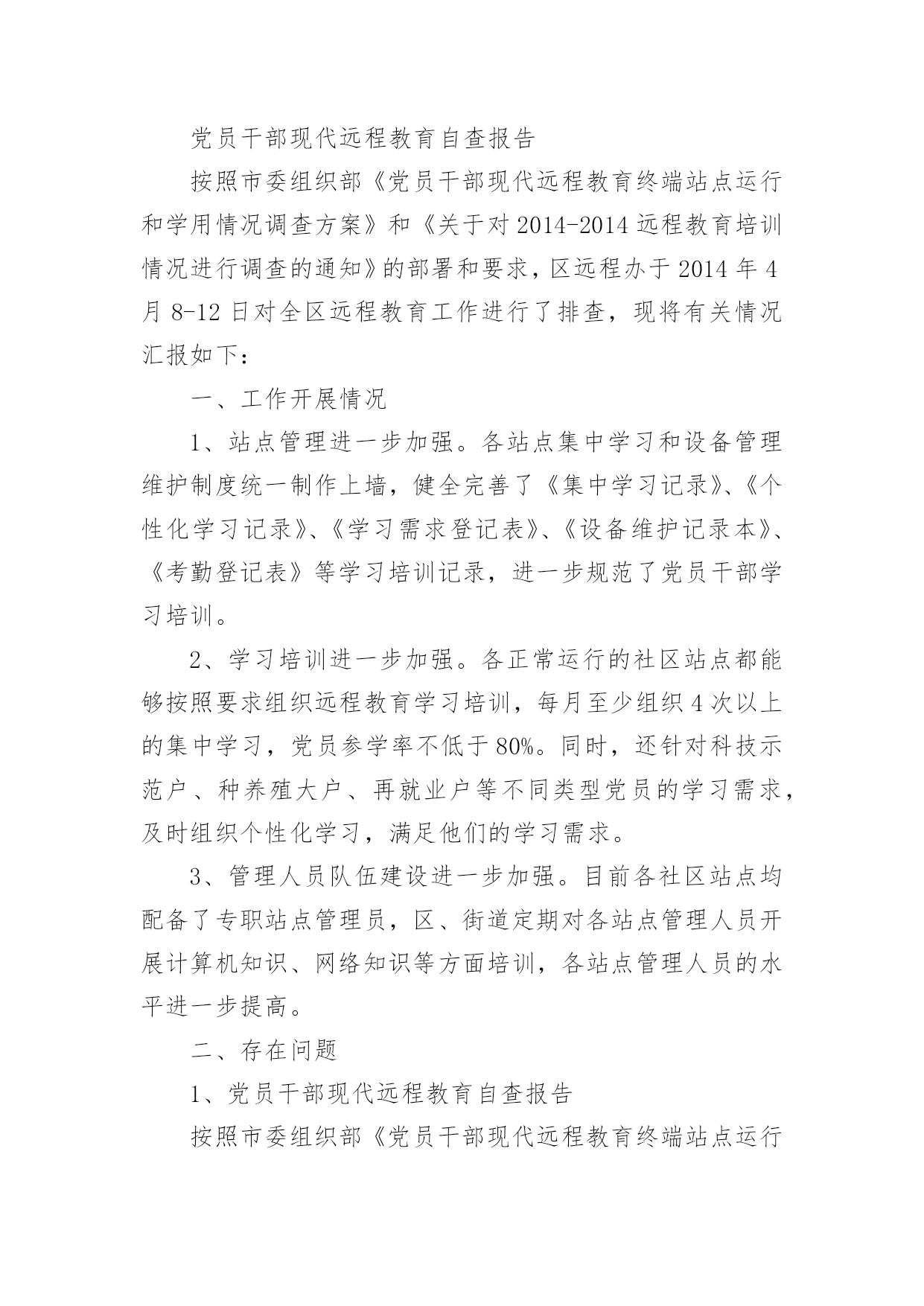 党员干部现代远程教育自查报告

按照市委组织部《党员干部现代远程教育终端站点运行和学用情况调查方案》和《关于对2014-2014远程教育培训情况进行调查的通知》的部署和要求，区远程办于2014年4月8-12日对全区远程教育工作进行了排查，现将有关情况汇报如下：

一、工作开展情况

1、站点管理进一步加强。各站点集中学习和设备管理维护制度统一制作上墙，健全完善了《集中学习记录》、《个性化学习记录》、《学习需求登记表》、《设备维护记录本》、《考勤登记表》等学习培训记录，进一步规范了党员干部学习培训。

2、学习培训进一步加强。各正常运行的社区站点都能够按照要求组织远程教育学习培训，每月至少组织4次以上的集中学习，党员参学率不低于80%。同时，还针对科技示范户、种养殖大户、再就业户等不同类型党员的学习需求，及时组织个性化学习，满足他们的学习需求。

3、管理人员队伍建设进一步加强。目前各社区站点均配备了专职站点管理员，区、街道定期对各站点管理人员开展计算机知识、网络知识等方面培训，各站点管理人员的水平进一步提高。

二、存在问题

1、党员干部现代远程教育自查报告

按照市委组织部《党员干部现代远程教育终端站点运行